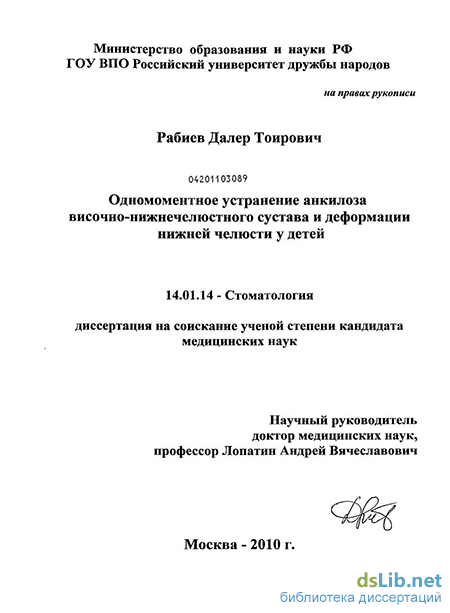 Министерство образования и науки РФ
ГОУ ВПО Российский университет дружбы народов

на правах рукописи

Рабиев Далер Тоирович

04201103089

Одномоментное устранение анкилоза височно-нижнечелюстного сустава и деформации нижней челюсти у детей

14.01.14 - Стоматология

диссертация на соискание ученой степени кандидата медицинских наук

Научный руководитель
доктор медицинских наук,
профессор Лопатин Андрей Вячеславович

Москва - 2010 г.

dsLib.net
библиотека диссертаций